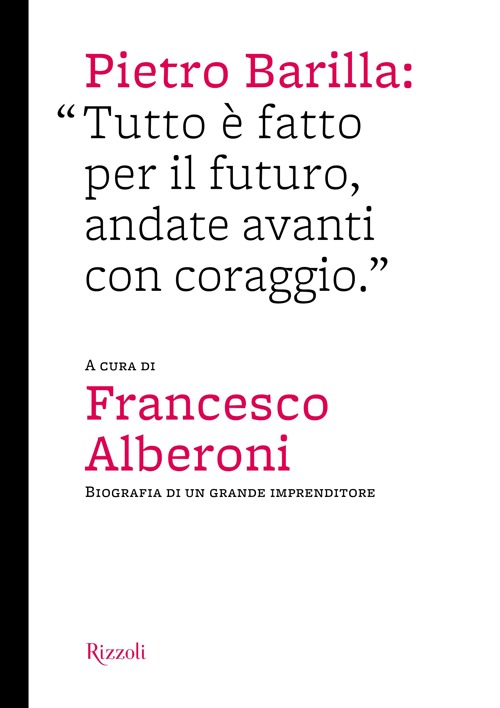 Pietro Barilla:
“Tutto è fatto per il futuro, andate avanti con coraggio.”

A cura di
Francesco Alberoni
Biografia di un grande imprenditore

Rizzoli